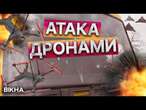 АТАКА ДРОНАМИ

ВІКНА